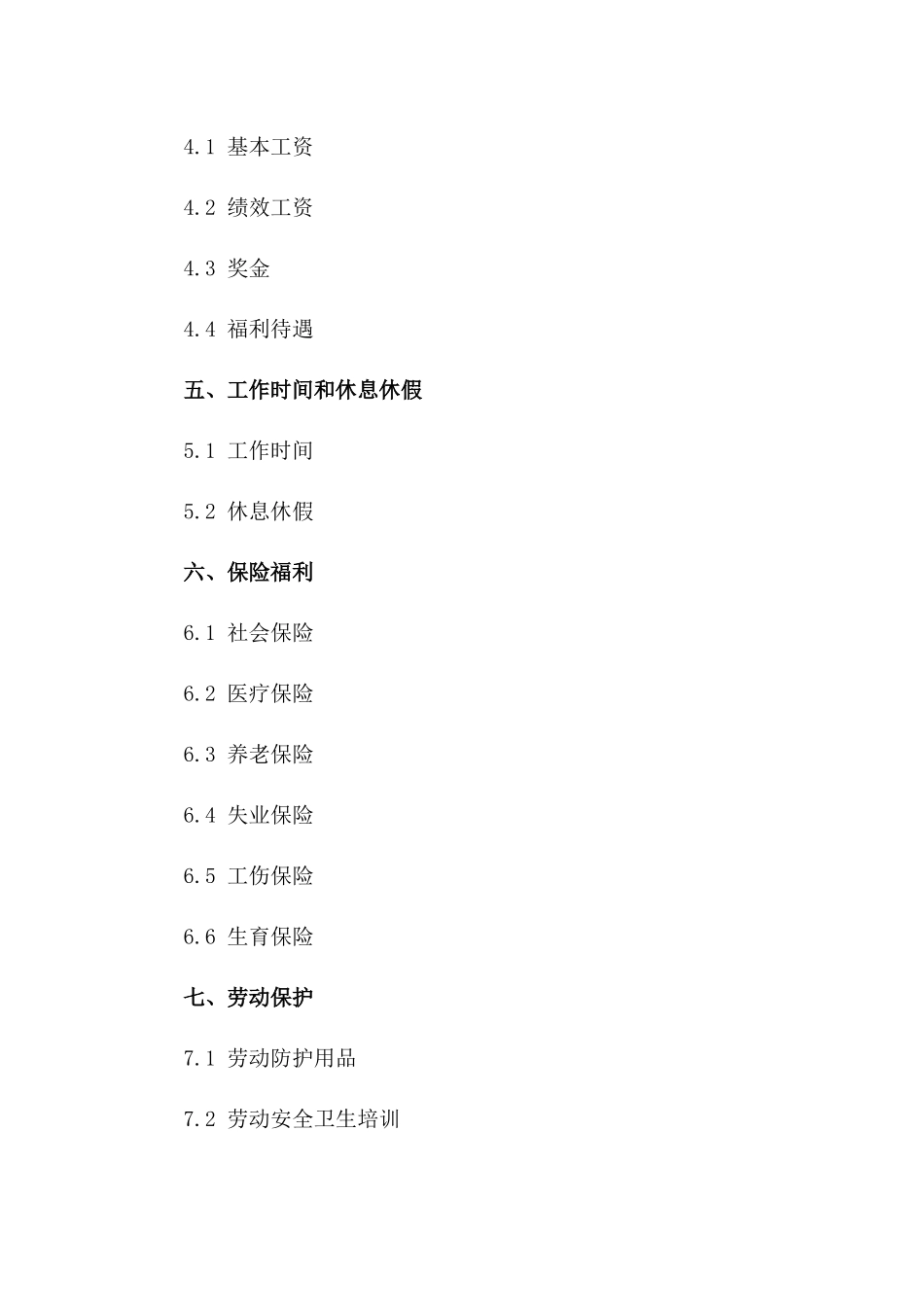 4.1 基本工资

4.2 绩效工资

4.3 奖金

4.4 福利待遇

五、工作时间和休息休假

5.1 工作时间

5.2 休息休假

六、保险福利

6.1 社会保险

6.2 医疗保险

6.3 养老保险

6.4 失业保险

6.5 工伤保险

6.6 生育保险

七、劳动保护

7.1 劳动防护用品

7.2 劳动安全卫生培训